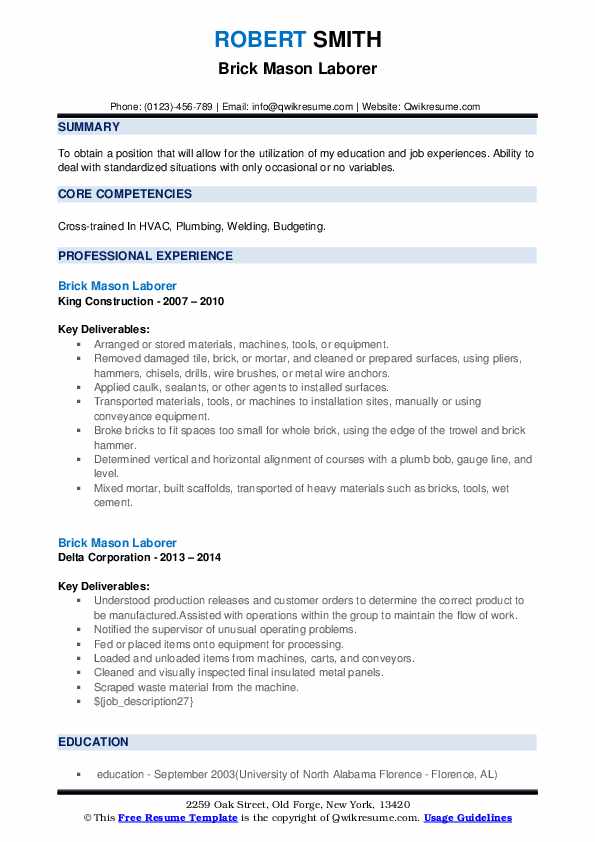 ROBERT SMITH
Brick Mason Laborer

Phone: (0123)-456-789 | Email: info@qwikresume.com | Website: Qwikresume.com

SUMMARY

To obtain a position that will allow for the utilization of my education and job experiences. Ability to deal with standardized situations with only occasional or no variables.

CORE COMPETENCIES

Cross-trained In HVAC, Plumbing, Welding, Budgeting.

PROFESSIONAL EXPERIENCE

Brick Mason Laborer
King Construction - 2007 – 2010

Key Deliverables:
- Arranged or stored materials, machines, tools, or equipment.
- Removed damaged tile, brick, or mortar, and cleaned or prepared surfaces, using pliers, hammers, chisels, drills, wire brushes, or metal wire anchors.
- Applied caulk, sealants, or other agents to installed surfaces.
- Transported materials, tools, or machines to installation sites, manually or using conveyance equipment.
- Broke bricks to fit spaces too small for whole brick, using the edge of the trowel and brick hammer.
- Determined vertical and horizontal alignment of courses with a plumb bob, gauge line, and level.
- Mixed mortar, built scaffolds, transported of heavy materials such as bricks, tools, wet cement.

Brick Mason Laborer
Delta Corporation - 2013 – 2014

Key Deliverables:
- Understood production releases and customer orders to determine the correct product to be manufactured.Assisted with operations within the group to maintain the flow of work.
- Notified the supervisor of unusual operating problems.
- Fed or placed items onto equipment for processing.
- Loaded and unloaded items from machines, carts, and conveyors.
- Cleaned and visually inspected final insulated metal panels.
- Scraped waste material from the machine.
- ${job_description27}

EDUCATION

- education - September 2003(University of North Alabama Florence - Florence, AL)

2259 Oak Street, Old Forge, New York, 13420
© This Free Resume Template is the copyright of Qwikresume.com. Usage Guidelines